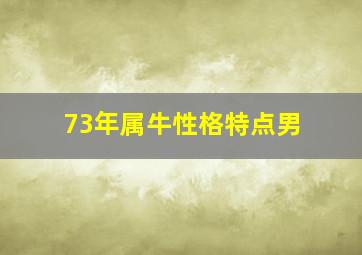 73年属牛性格特点男